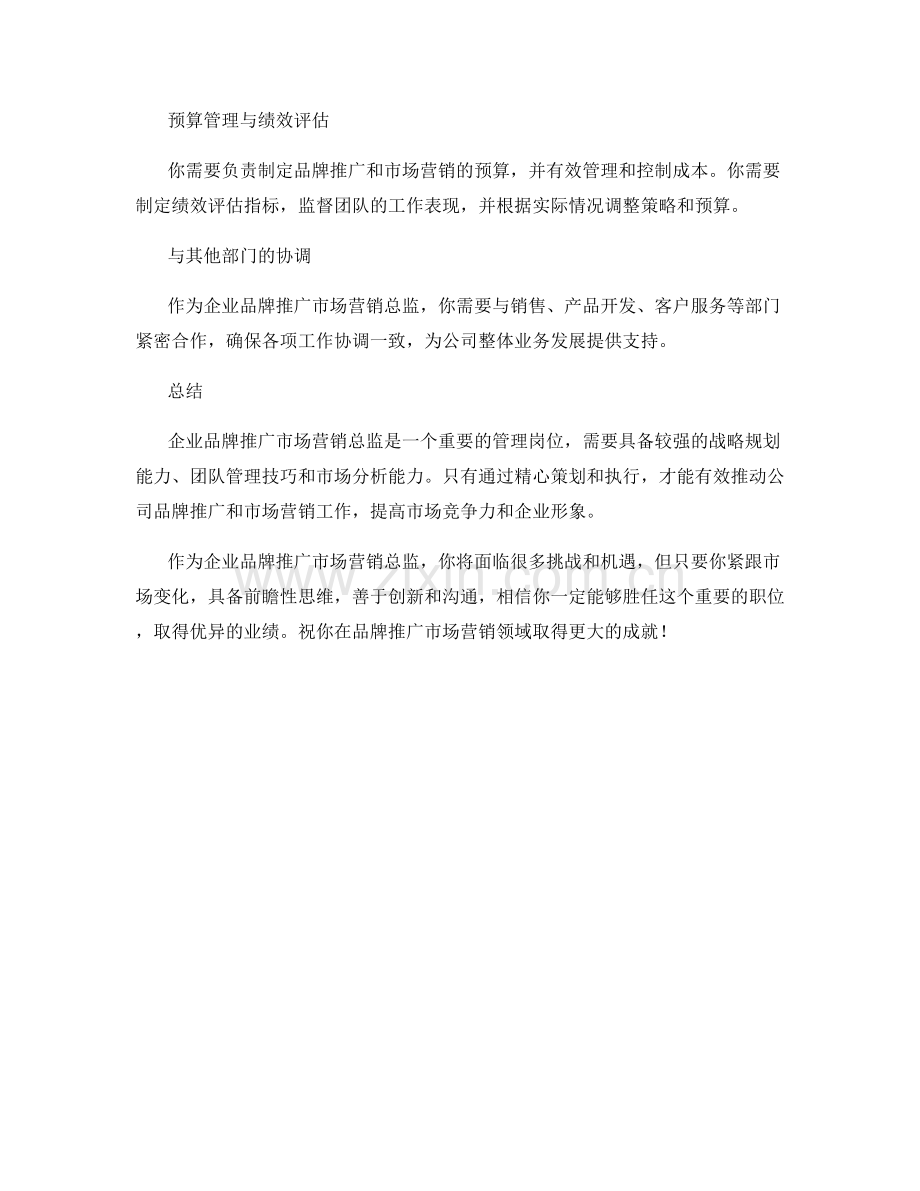 预算管理与绩效评估

你需要负责制定品牌推广和市场营销的预算，并有效管理和控制成本。你需要制定绩效评估指标，监督团队的工作表现，并根据实际情况调整策略和预算。

与其他部门的协调

作为企业品牌推广市场营销总监，你需要与销售、产品开发、客户服务等部门紧密合作，确保各项工作协调一致，为公司整体业务发展提供支持。

总结

企业品牌推广市场营销总监是一个重要的管理岗位，需要具备较强的战略规划能力、团队管理技巧和市场分析能力。只有通过精心策划和执行，才能有效推动公司品牌推广和市场营销工作，提高市场竞争力和企业形象。

作为企业品牌推广市场营销总监，你将面临很多挑战和机遇，但只要你紧跟市场变化，具备前瞻性思维，善于创新和沟通，相信你一定能够胜任这个重要的职位，取得优异的业绩。祝你在品牌推广市场营销领域取得更大的成就！

www.zixin.com.cn